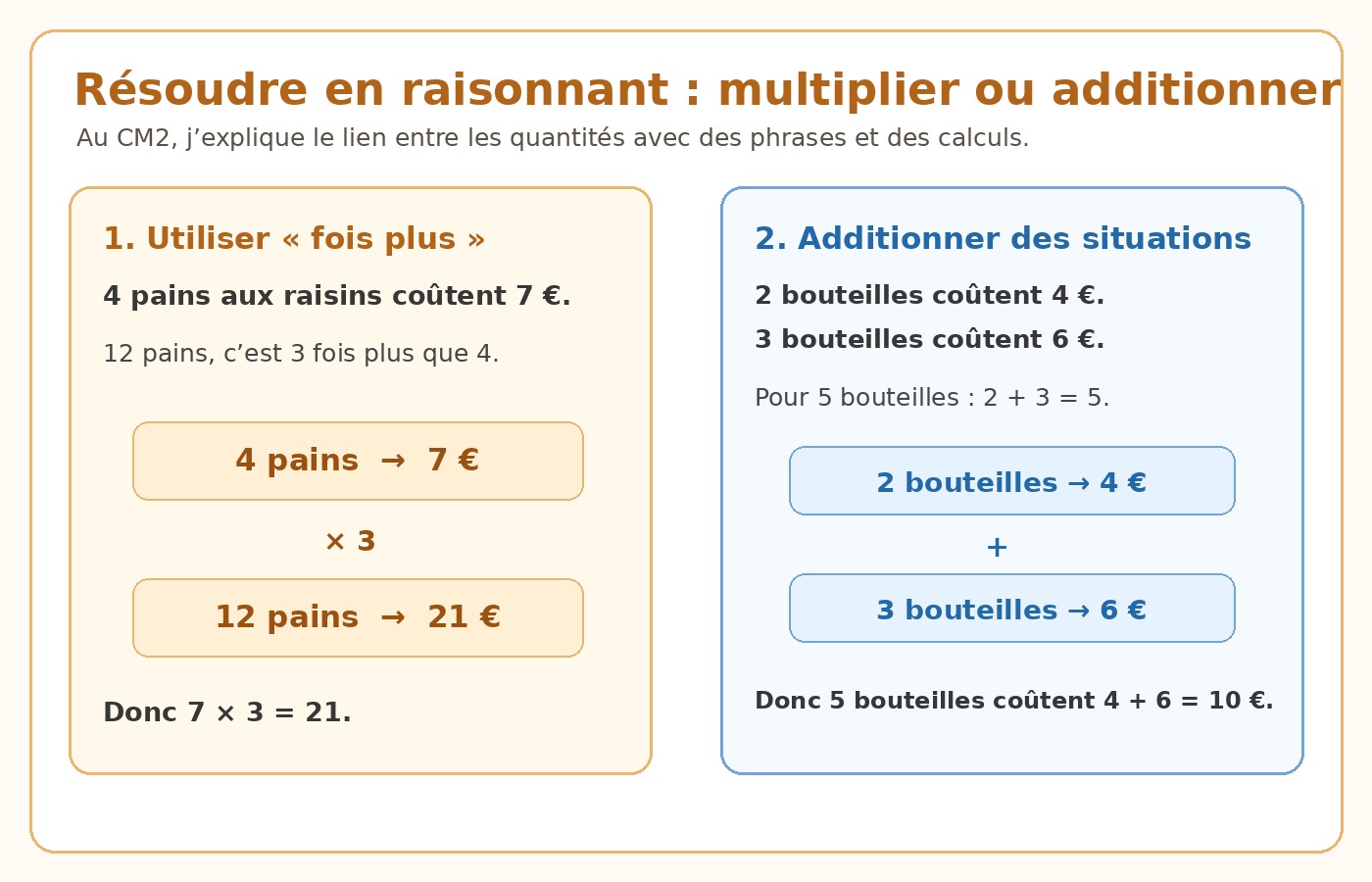 Résoudre en raisonnant : multiplier ou additionner

Au CM2, j’explique le lien entre les quantités avec des phrases et des calculs.

1. Utiliser « fois plus »

4 pains aux raisins coûtent 7 €.

12 pains, c’est 3 fois plus que 4.

4 pains → 7 €

× 3

12 pains → 21 €

Donc 7 × 3 = 21.

2. Additionner des situations

2 bouteilles coûtent 4 €.

3 bouteilles coûtent 6 €.

Pour 5 bouteilles : 2 + 3 = 5.

2 bouteilles → 4 €

+

3 bouteilles → 6 €

Donc 5 bouteilles coûtent 4 + 6 = 10 €.